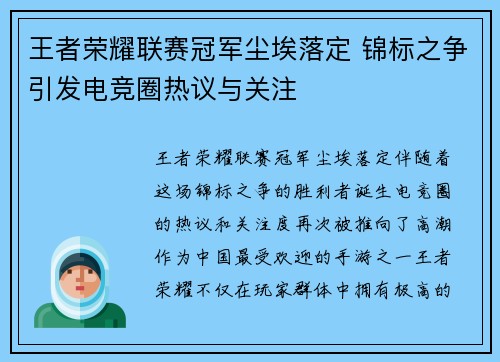 王者荣耀联赛冠军尘埃落定 锦标之争引发电竞圈热议与关注

王者荣耀联赛冠军尘埃落定伴随着这场锦标之争的胜利者诞生电竞圈的热议和关注度再次被推向了高潮作为中国最受欢迎的手游之一王者荣耀不仅在玩家群体中拥有极高的